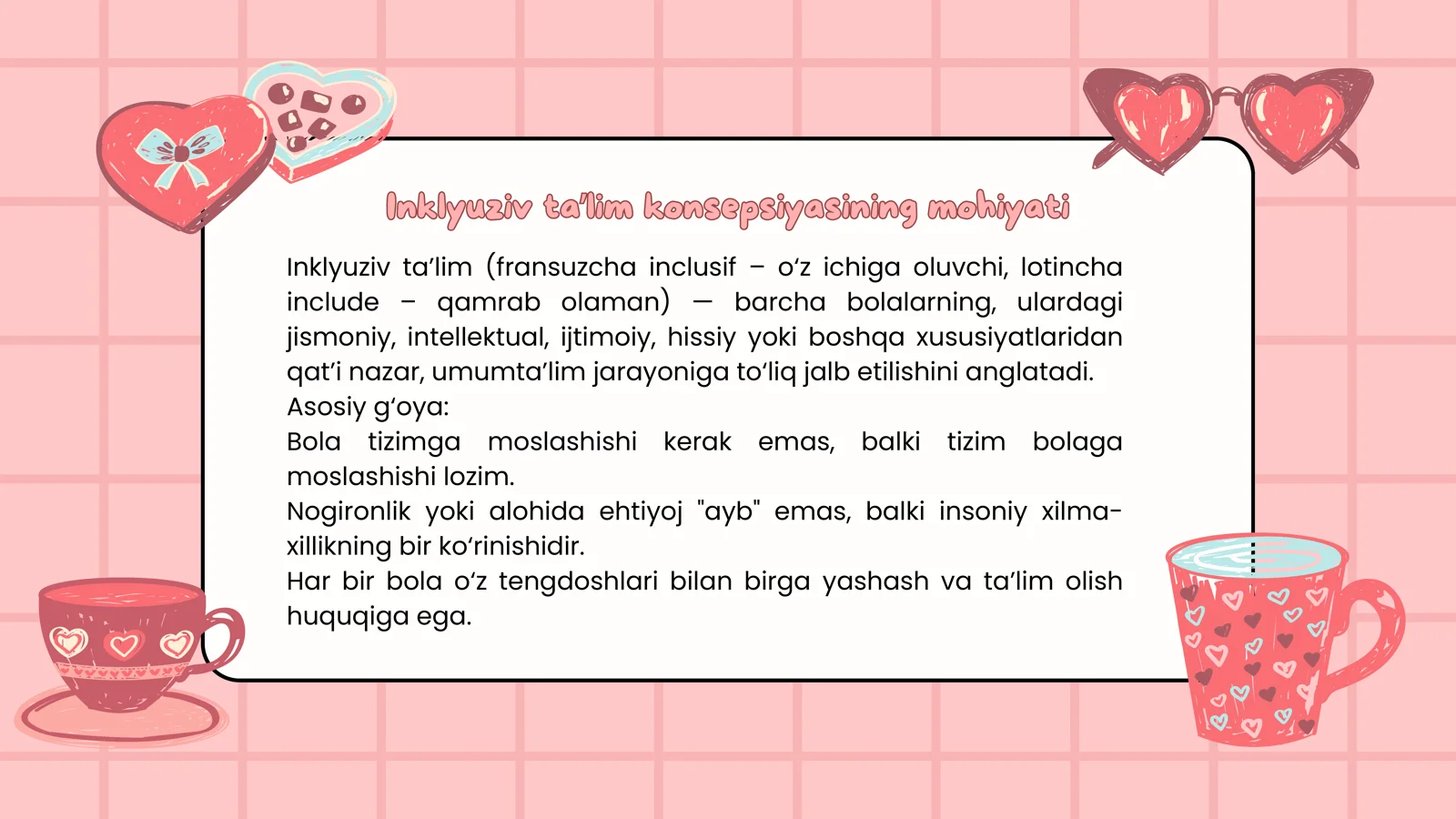 Inklyuziv ta'lim konsepsiyasining mohiyati

Inklyuziv ta'lim (fransuzcha inclusif – o'z ichiga oluvchi, lotincha include – qamrab olaman) — barcha bolalarning, ulardagi jismoniy, intellektual, ijtimoiy, hissiy yoki boshqa xususiyatlaridan qat'i nazar, umumta'lim jarayoniga to'liq jalb etilishini anglatadi.
Asosiy g'oya:
Bola tizimga moslashishi kerak emas, balki tizim bolaga moslashishi lozim.
Nogironlik yoki alohida ehtiyoj "ayb" emas, balki insoniy xilma-xillikning bir ko'rinishidir.
Har bir bola o'z tengdoshlari bilan birga yashash va ta'lim olish huquqiga ega.